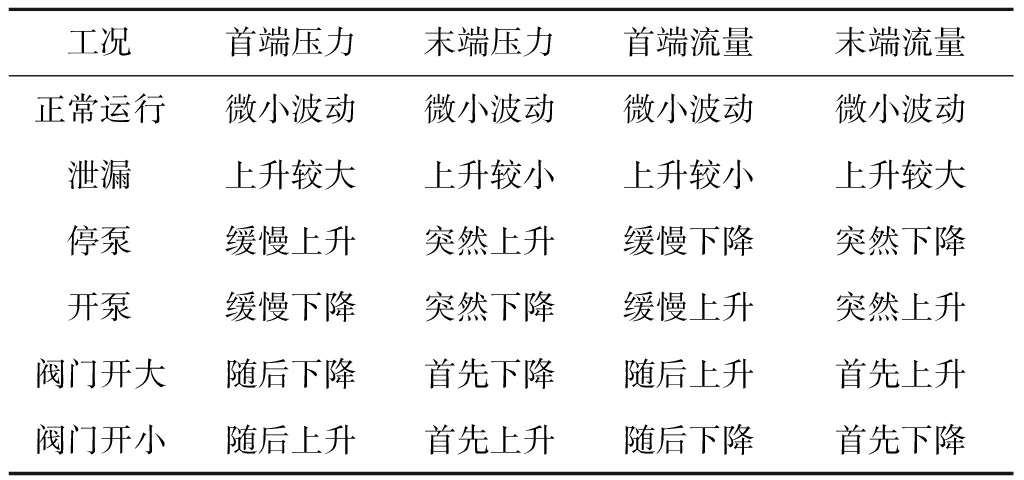 | 工况 | 首端压力 | 末端压力 | 首端流量 | 末端流量 |
|---|---|---|---|---|
| 正常运行 | 微小波动 | 微小波动 | 微小波动 | 微小波动 |
| 泄漏 | 上升较大 | 上升较小 | 上升较小 | 上升较大 |
| 停泵 | 缓慢上升 | 突然上升 | 缓慢下降 | 突然下降 |
| 开泵 | 缓慢下降 | 突然下降 | 缓慢上升 | 突然上升 |
| 阀门开大 | 随后下降 | 首先下降 | 随后上升 | 首先上升 |
| 阀门开小 | 随后上升 | 首先上升 | 随后下降 | 首先下降 |